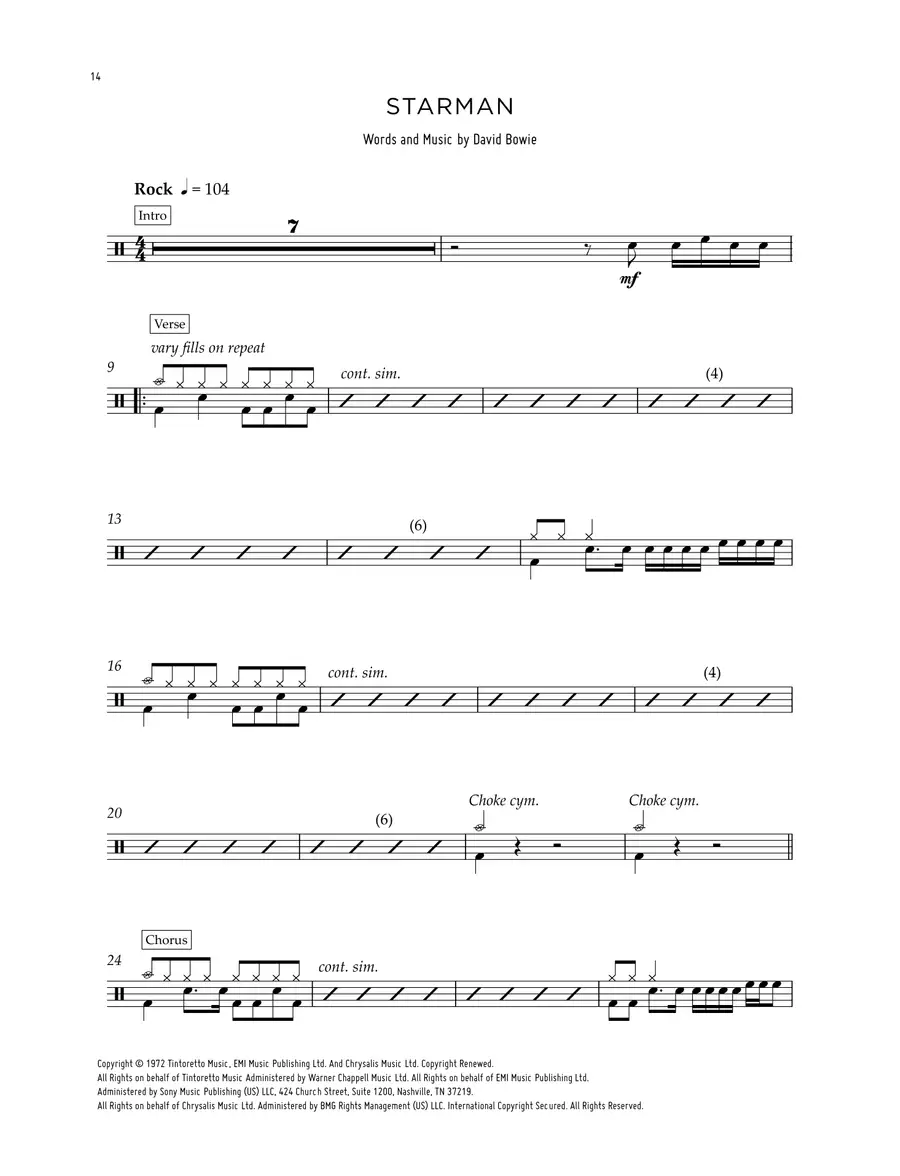 14

STARMAN

Words and Music by David Bowie

Rock ♩ = 104

Intro

7

mf

Verse

vary fills on repeat

9

cont. sim.

(4)

13

(6)

16

cont. sim.

(4)

20

(6)

Choke cym.

Choke cym.

Chorus

24

cont. sim.

Copyright © 1972 Tintoretto Music, EMI Music Publishing Ltd. And Chrysalis Music Ltd. Copyright Renewed.
All Rights on behalf of Tintoretto Music Administered by Warner Chappell Music Ltd. All Rights on behalf of EMI Music Publishing Ltd.
Administered by Sony Music Publishing (US) LLC, 424 Church Street, Suite 1200, Nashville, TN 37219.
All Rights on behalf of Chrysalis Music Ltd. Administered by BMG Rights Management (US) LLC. International Copyright Secured. All Rights Reserved.